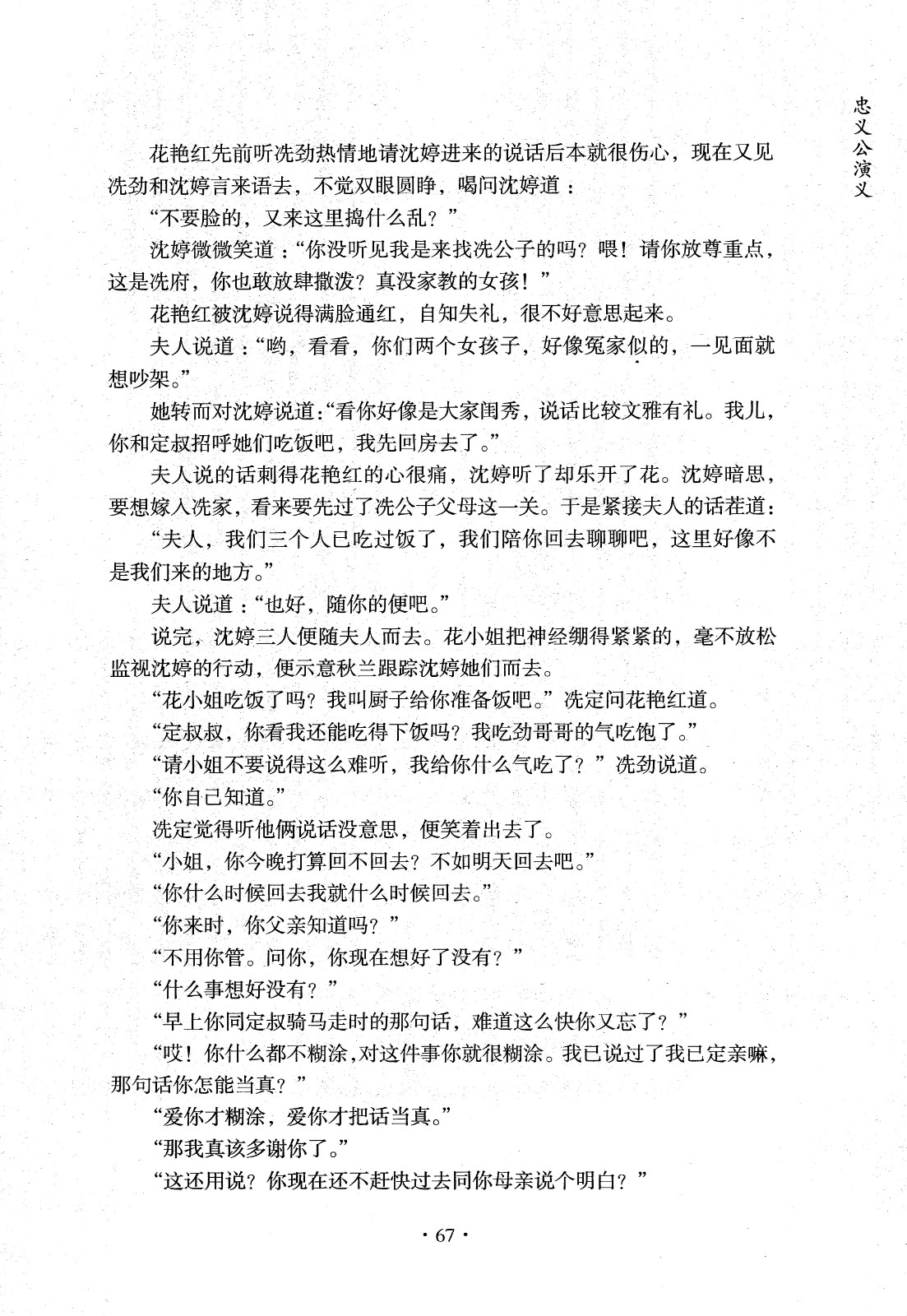 忠义公演义

花艳红先前听冼劲热情地请沈婷进来的说话后本就很伤心，现在又见冼劲和沈婷言来语去，不觉双眼圆睁，喝问沈婷道：

“不要脸的，又来这里捣什么乱？”

沈婷微微笑道：“你没听见我是来找冼公子的吗？喂！请你放尊重点，这是冼府，你也敢放肆撒泼？真没家教的女孩！”

花艳红被沈婷说得满脸通红，自知失礼，很不好意思起来。

夫人说道：“哟，看看，你们两个女孩子，好像冤家似的，一见面就想吵架。”

她转而对沈婷说道：“看你好像是大家闺秀，说话比较文雅有礼。我儿，你和定叔招呼她们吃饭吧，我先回房去了。”

夫人说的话刺得花艳红的心很痛，沈婷听了却乐开了花。沈婷暗思，要想嫁入冼家，看来要先过了冼公子父母这一关。于是紧接夫人的话茬道：

“夫人，我们三个人已吃过饭了，我们陪你回去聊聊吧，这里好像不是我们来的地方。”

夫人说道：“也好，随你的便吧。”

说完，沈婷三人便随夫人而去。花小姐把神经绷得紧紧的，毫不放松监视沈婷的行动，便示意秋兰跟踪沈婷她们而去。

“花小姐吃饭了吗？我叫厨子给你准备饭吧。”冼定问花艳红道。

“定叔叔，你看我还能吃得下饭吗？我吃劲哥哥的气吃饱了。”

“请小姐不要说得这么难听，我给你什么气吃了？”冼劲说道。

“你自己知道。”

冼定觉得听他俩说话没意思，便笑着出去了。

“小姐，你今晚打算回不回去？不如明天回去吧。”

“你什么时候回去我就什么时候回去。”

“你来时，你父亲知道吗？”

“不用你管。问你，你现在想好了没有？”

“什么事想好没有？”

“早上你同定叔骑马走时的那句话，难道这么快你又忘了？”

“哎！你什么都不糊涂，对这件事你就很糊涂。我已说过了我已定亲嘛，那句话你怎能当真？”

“爱你才糊涂，爱你才把话当真。”

“那我真该多谢你了。”

“这还用说？你现在还不赶快过去同你母亲说个明白？”

· 67 ·